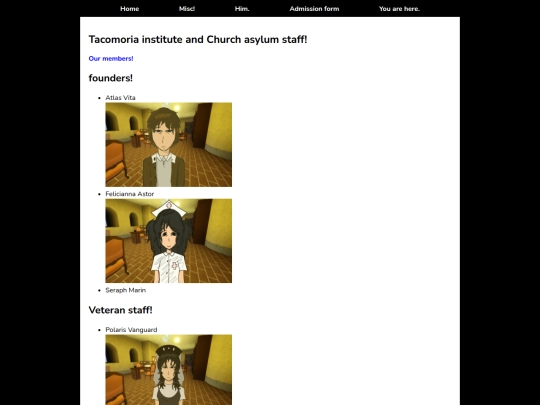 Home Misc! Him. Admission form You are here.

Tacomoria institute and Church asylum staff!

Our members!

founders!

- Atlas Vita
- Felicianna Astor
- Seraph Marin

Veteran staff!

- Polaris Vanguard